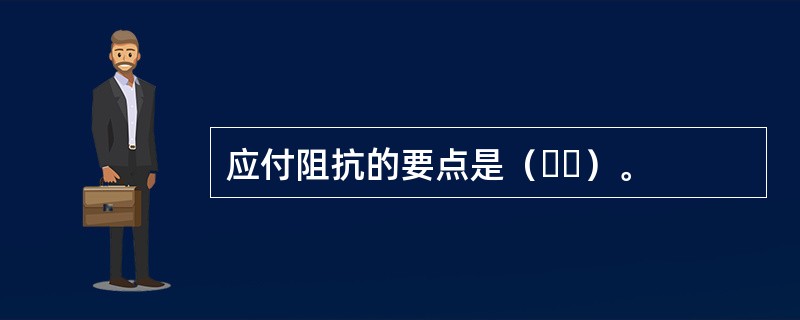 应付阻抗的要点是（  ）。